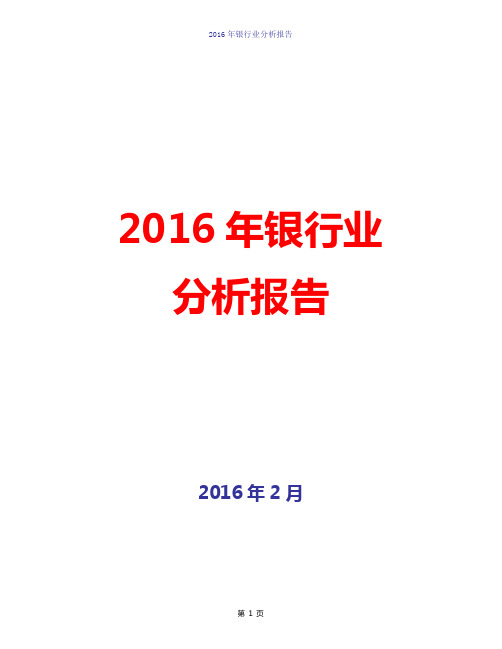 2016 年银行业分析报告

2016 年银行业
分析报告

2016 年 2 月

第 1 页